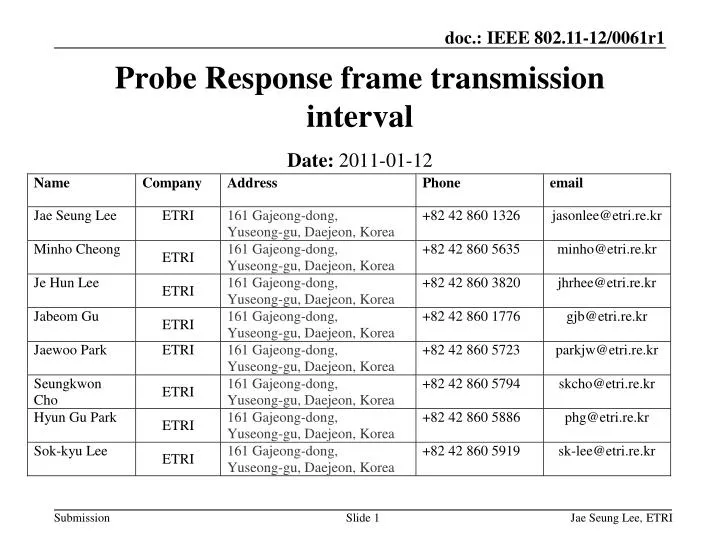 doc.: IEEE 802.11-12/0061r1

Probe Response frame transmission interval

Date: 2011-01-12

| Name | Company | Address | Phone | email |
|---|---|---|---|---|
| Jae Seung Lee | ETRI | 161 Gajeong-dong, Yuseong-gu, Daejeon, Korea | +82 42 860 1326 | jasonlee@etri.re.kr |
| Minho Cheong | ETRI | 161 Gajeong-dong, Yuseong-gu, Daejeon, Korea | +82 42 860 5635 | minho@etri.re.kr |
| Je Hun Lee | ETRI | 161 Gajeong-dong, Yuseong-gu, Daejeon, Korea | +82 42 860 3820 | jhrhee@etri.re.kr |
| Jabeom Gu | ETRI | 161 Gajeong-dong, Yuseong-gu, Daejeon, Korea | +82 42 860 1776 | gjb@etri.re.kr |
| Jaewoo Park | ETRI | 161 Gajeong-dong, Yuseong-gu, Daejeon, Korea | +82 42 860 5723 | parkjw@etri.re.kr |
| Seungkwon Cho | ETRI | 161 Gajeong-dong, Yuseong-gu, Daejeon, Korea | +82 42 860 5794 | skcho@etri.re.kr |
| Hyun Gu Park | ETRI | 161 Gajeong-dong, Yuseong-gu, Daejeon, Korea | +82 42 860 5886 | phg@etri.re.kr |
| Sok-kyu Lee | ETRI | 161 Gajeong-dong, Yuseong-gu, Daejeon, Korea | +82 42 860 5919 | sk-lee@etri.re.kr |

Submission

Slide 1

Jae Seung Lee, ETRI